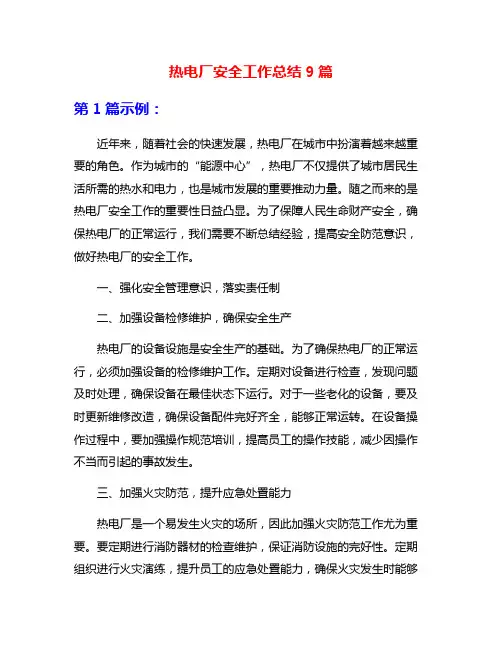 热电厂安全工作总结 9 篇

第 1 篇示例：

近年来，随着社会的快速发展，热电厂在城市中扮演着越来越重要的角色。作为城市的“能源中心”，热电厂不仅提供了城市居民生活所需的热水和电力，也是城市发展的重要推动力量。随之而来的是热电厂安全工作的重要性日益凸显。为了保障人民生命财产安全，确保热电厂的正常运行，我们需要不断总结经验，提高安全防范意识，做好热电厂的安全工作。

一、强化安全管理意识，落实责任制

二、加强设备检修维护，确保安全生产

热电厂的设备设施是安全生产的基础。为了确保热电厂的正常运行，必须加强设备的检修维护工作。定期对设备进行检查，发现问题及时处理，确保设备在最佳状态下运行。对于一些老化的设备，要及时更新维修改造，确保设备配件完好齐全，能够正常运转。在设备操作过程中，要加强操作规范培训，提高员工的操作技能，减少因操作不当而引起的事故发生。

三、加强火灾防范，提升应急处置能力

热电厂是一个易发生火灾的场所，因此加强火灾防范工作尤为重要。要定期进行消防器材的检查维护，保证消防设施的完好性。定期组织进行火灾演练，提升员工的应急处置能力，确保火灾发生时能够